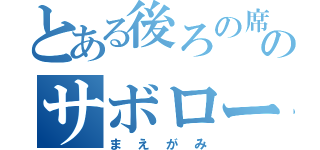 とある後ろの席の
サボロー
まえがみ